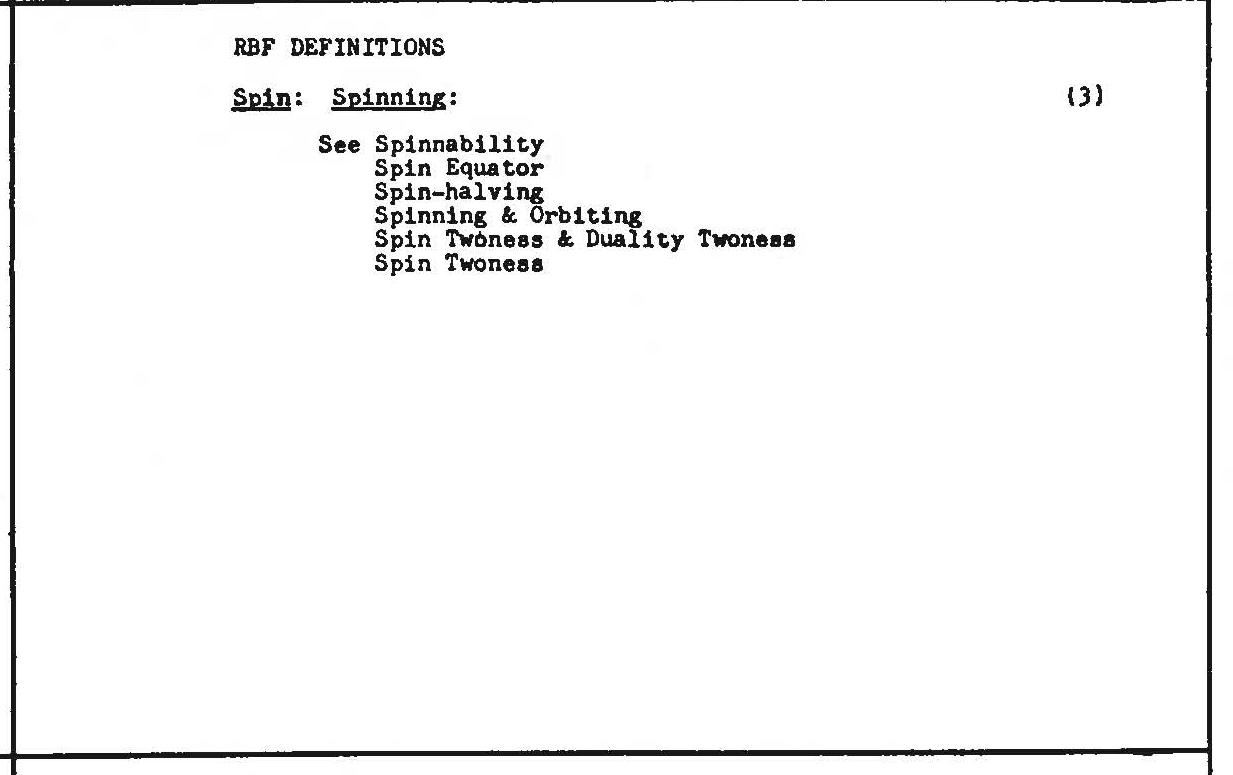 RBF DEFINITIONS

Spin: Spinning: (3)

See Spinnability
Spin Equator
Spin-halving
Spinning & Orbiting
Spin Twoness & Duality Twoness
Spin Twoness